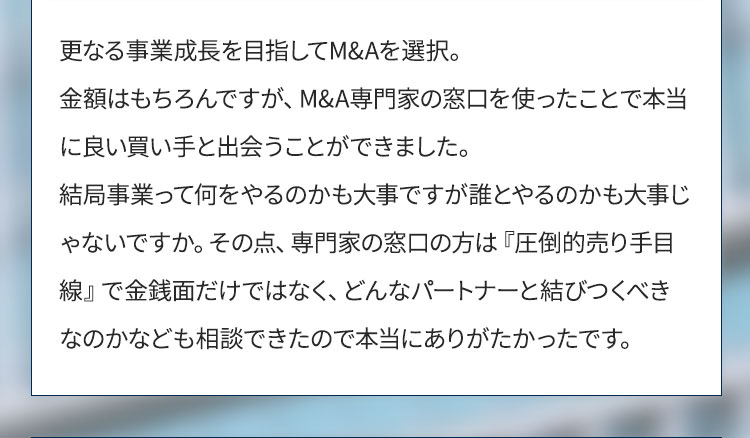 更なる事業成長を目指してM&Aを選択。
金額はもちろんですが、M&A専門家の窓口を使ったことで本当に良い買い手と出会うことができました。
結局事業って何をやるのかも大事ですが誰とやるのかも大事じゃないですか。その点、専門家の窓口の方は『圧倒的売り手目線』で金銭面だけではなく、どんなパートナーと結びつくべきなのかなども相談できたので本当にありがたかったです。